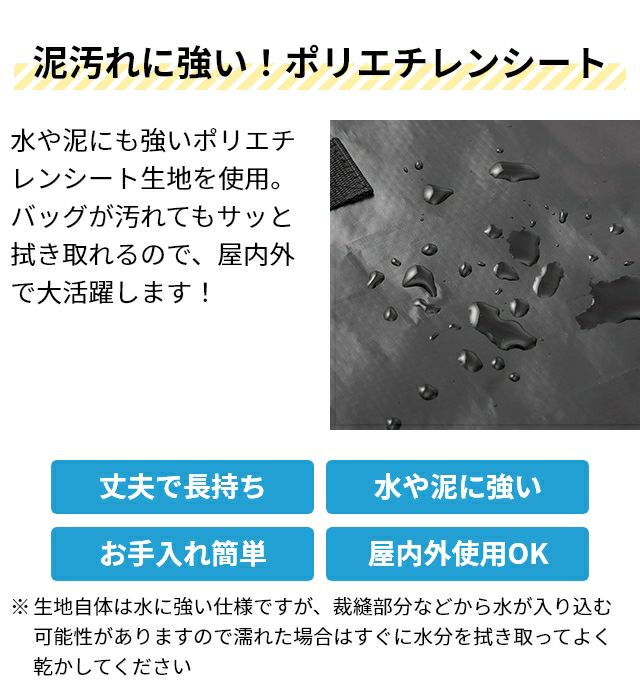 泥汚れに強い！ポリエチレンシート

水や泥にも強いポリエチレンシート生地を使用。バッグが汚れてもサッと拭き取れるので、屋内外で大活躍します！

丈夫で長持ち

水や泥に強い

お手入れ簡単

屋内外使用OK

※生地自体は水に強い仕様ですが、裁縫部分などから水が入り込む可能性がありますので濡れた場合はすぐに水分を拭き取ってよく乾かしてください